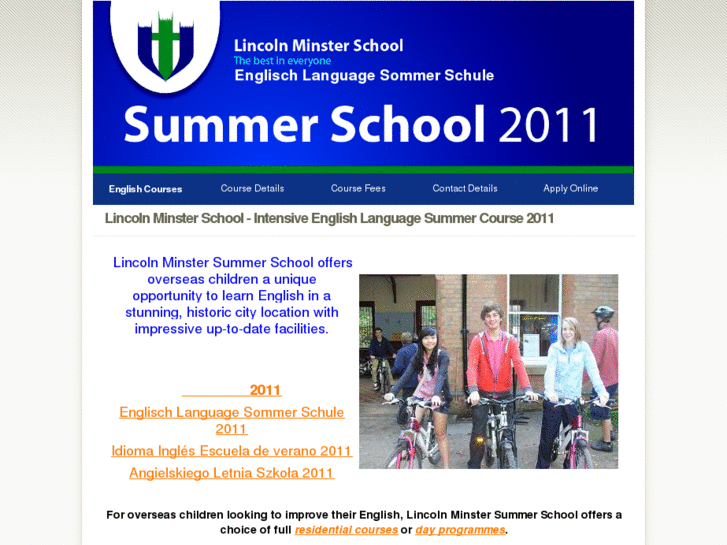 Lincoln Minster School
The best in everyone
Englisch Language Sommer Schule

Summer School 2011

English Courses Course Details Course Fees Contact Details Apply Online

Lincoln Minster School - Intensive English Language Summer Course 2011

Lincoln Minster Summer School offers overseas children a unique opportunity to learn English in a stunning, historic city location with impressive up-to-date facilities.

2011

Englisch Language Sommer Schule 2011

Idioma Inglés Escuela de verano 2011

Angielskiego Letnia Szkoła 2011

For overseas children looking to improve their English, Lincoln Minster Summer School offers a choice of full residential courses or day programmes.